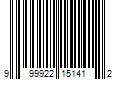 9 99922 15141 2